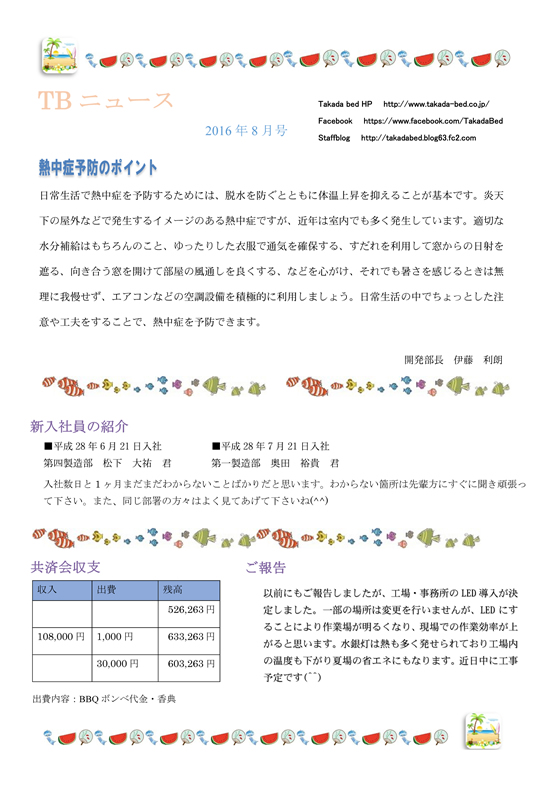 TB ニュース

2016 年 8 月号

Takada bed HP　http://www.takada-bed.co.jp/
Facebook　https://www.facebook.com/TakadaBed
Staffblog　http://takadabed.blog63.fc2.com

熱中症予防のポイント

日常生活で熱中症を予防するためには、脱水を防ぐとともに体温上昇を抑えることが基本です。炎天下の屋外などで発生するイメージのある熱中症ですが、近年は室内でも多く発生しています。適切な水分補給はもちろんのこと、ゆったりした衣服で通気を確保する、すだれを利用して窓からの日射を遮る、向き合う窓を開けて部屋の風通しを良くする、などを心がけ、それでも暑さを感じるときは無理に我慢せず、エアコンなどの空調設備を積極的に利用しましょう。日常生活の中でちょっとした注意や工夫をすることで、熱中症を予防できます。

開発部長　伊藤　利朗

新入社員の紹介

■平成 28 年 6 月 21 日入社
第四製造部　松下　大祐　君

■平成 28 年 7 月 21 日入社
第一製造部　奥田　裕貴　君

入社数日と 1 ヶ月まだまだわからないことばかりだと思います。わからない箇所は先輩方にすぐに聞き頑張って下さい。また、同じ部署の方々はよく見てあげて下さいね(^^)

共済会収支

| 収入 | 出費 | 残高 |
|---|---|---|
| | | 526,263 円 |
| 108,000 円 | 1,000 円 | 633,263 円 |
| | 30,000 円 | 603,263 円 |

出費内容：BBQ ボンベ代金・香典

ご報告

以前にもご報告しましたが、工場・事務所の LED 導入が決定しました。一部の場所は変更を行いませんが、LED にすることにより作業場が明るくなり、現場での作業効率が上がると思います。水銀灯は熱も多く発せられており工場内の温度も下がり夏場の省エネにもなります。近日中に工事予定です(^^)